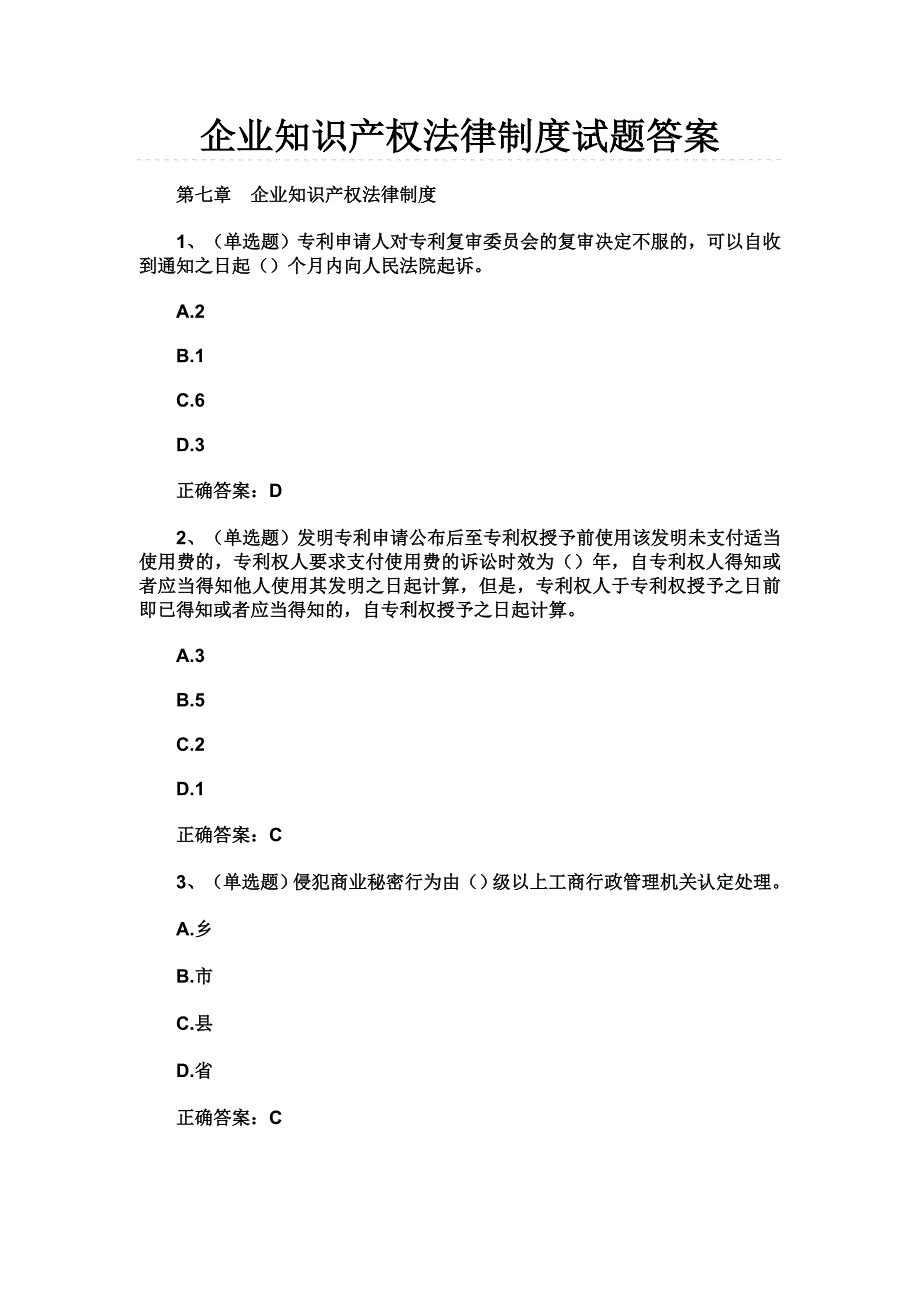 企业知识产权法律制度试题答案

第七章　企业知识产权法律制度

1、（单选题）专利申请人对专利复审委员会的复审决定不服的，可以自收到通知之日起（）个月内向人民法院起诉。

A.2

B.1

C.6

D.3

正确答案：D

2、（单选题）发明专利申请公布后至专利权授予前使用该发明未支付适当使用费的，专利权人要求支付使用费的诉讼时效为（）年，自专利权人得知或者应当得知他人使用其发明之日起计算，但是，专利权人于专利权授予之日前即已得知或者应当得知的，自专利权授予之日起计算。

A.3

B.5

C.2

D.1

正确答案：C

3、（单选题）侵犯商业秘密行为由（）级以上工商行政管理机关认定处理。

A.乡

B.市

C.县

D.省

正确答案：C